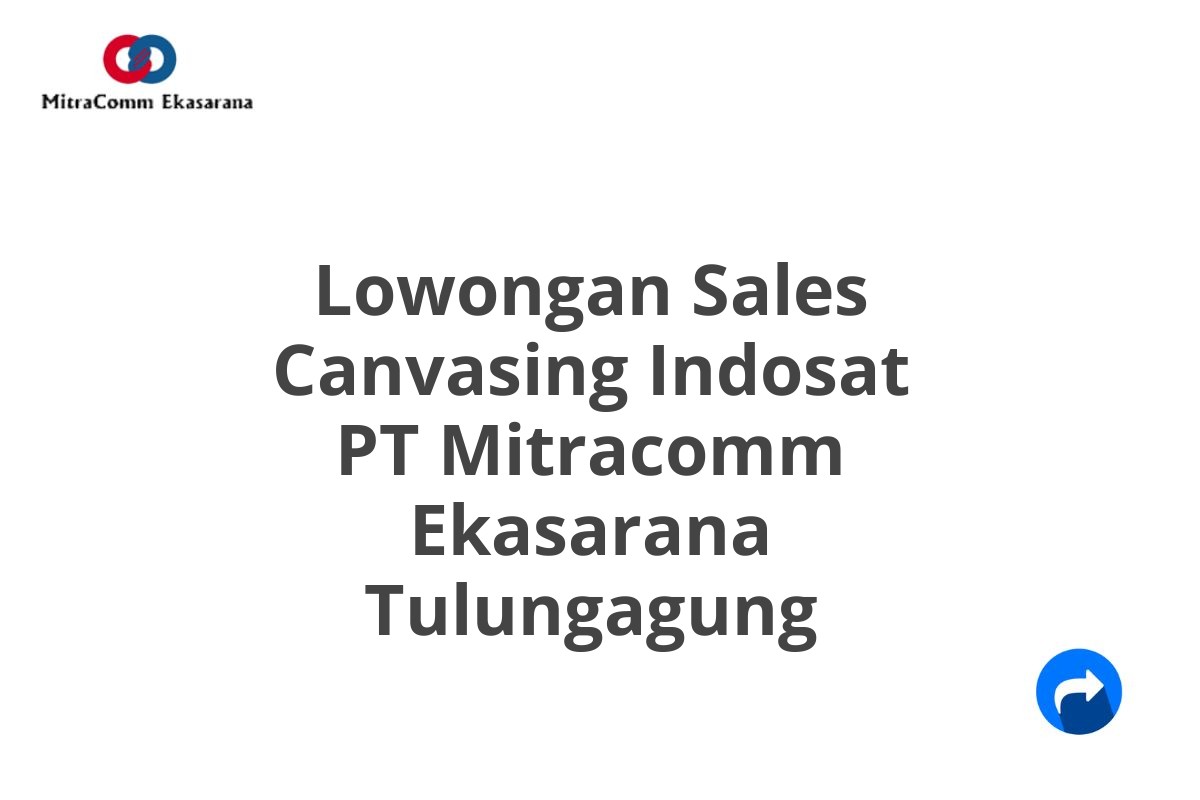 MitraComm Ekasarana

Lowongan Sales Canvasing Indosat PT Mitracomm Ekasarana Tulungagung